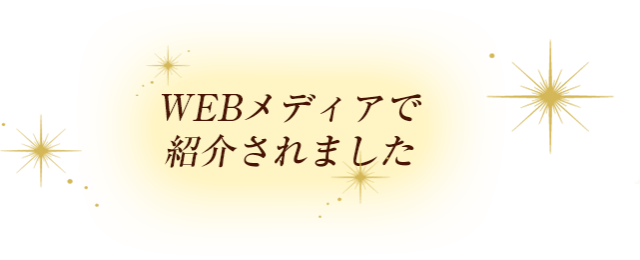 WEBメディアで
紹介されました